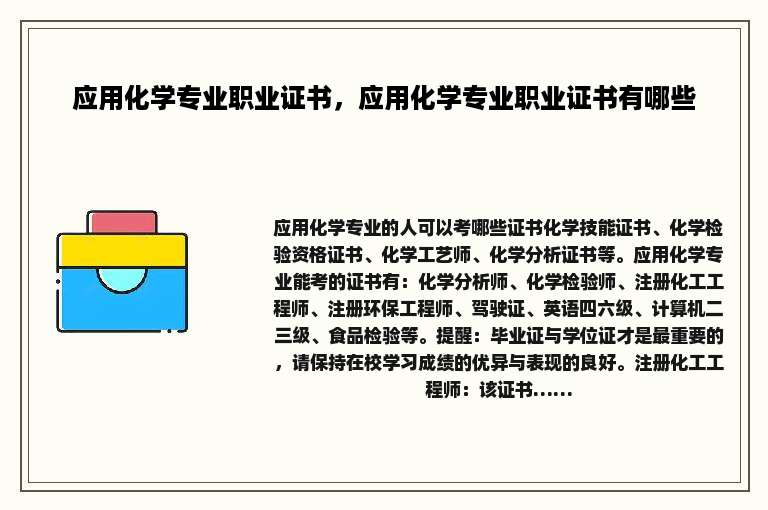 应用化学专业职业证书，应用化学专业职业证书有哪些

应用化学专业的人可以考哪些证书化学技能证书、化学检验资格证书、化学工艺师、化学分析证书等。应用化学专业能考的证书有：化学分析师、化学检验师、注册化工工程师、注册环保工程师、驾驶证、英语四六级、计算机二三级、食品检验等。提醒：毕业证与学位证才是最重要的，请保持在校学习成绩的优异与表现的良好。注册化工工程师：该证书......